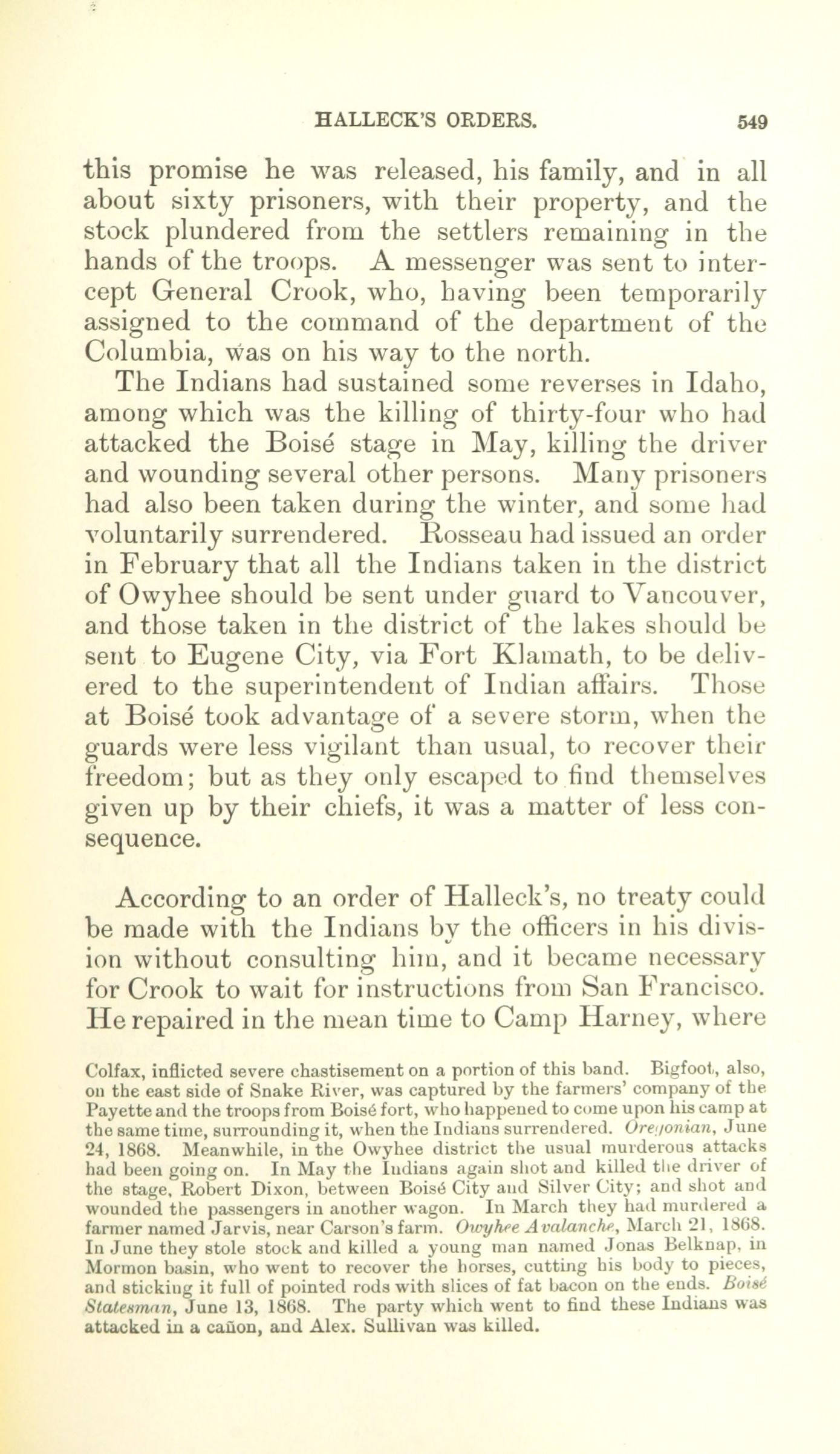 HALLECK'S ORDERS. 549

this promise he was released, his family, and in all about sixty prisoners, with their property, and the stock plundered from the settlers remaining in the hands of the troops. A messenger was sent to intercept General Crook, who, having been temporarily assigned to the command of the department of the Columbia, was on his way to the north.

The Indians had sustained some reverses in Idaho, among which was the killing of thirty-four who had attacked the Boisé stage in May, killing the driver and wounding several other persons. Many prisoners had also been taken during the winter, and some had voluntarily surrendered. Rosseau had issued an order in February that all the Indians taken in the district of Owyhee should be sent under guard to Vancouver, and those taken in the district of the lakes should be sent to Eugene City, via Fort Klamath, to be delivered to the superintendent of Indian affairs. Those at Boisé took advantage of a severe storm, when the guards were less vigilant than usual, to recover their freedom; but as they only escaped to find themselves given up by their chiefs, it was a matter of less consequence.

According to an order of Halleck's, no treaty could be made with the Indians by the officers in his division without consulting him, and it became necessary for Crook to wait for instructions from San Francisco. He repaired in the mean time to Camp Harney, where

Colfax, inflicted severe chastisement on a portion of this band. Bigfoot, also, on the east side of Snake River, was captured by the farmers' company of the Payette and the troops from Boisé fort, who happened to come upon his camp at the same time, surrounding it, when the Indians surrendered. Oregonian, June 24, 1868. Meanwhile, in the Owyhee district the usual murderous attacks had been going on. In May the Indians again shot and killed the driver of the stage, Robert Dixon, between Boisé City and Silver City; and shot and wounded the passengers in another wagon. In March they had murdered a farmer named Jarvis, near Carson's farm. Owyhee Avalanche, March 21, 1868. In June they stole stock and killed a young man named Jonas Belknap, in Mormon basin, who went to recover the horses, cutting his body to pieces, and sticking it full of pointed rods with slices of fat bacon on the ends. Boisé Statesman, June 13, 1868. The party which went to find these Indians was attacked in a cañon, and Alex. Sullivan was killed.